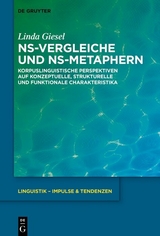 DE GRUYTER

Linda Giesel

NS-VERGLEICHE UND NS-METAPHERN

KORPUSLINGUISTISCHE PERSPEKTIVEN AUF KONZEPTUELLE, STRUKTURELLE UND FUNKTIONALE CHARAKTERISTIKA

LINGUISTIK – IMPULSE & TENDENZEN

DE G